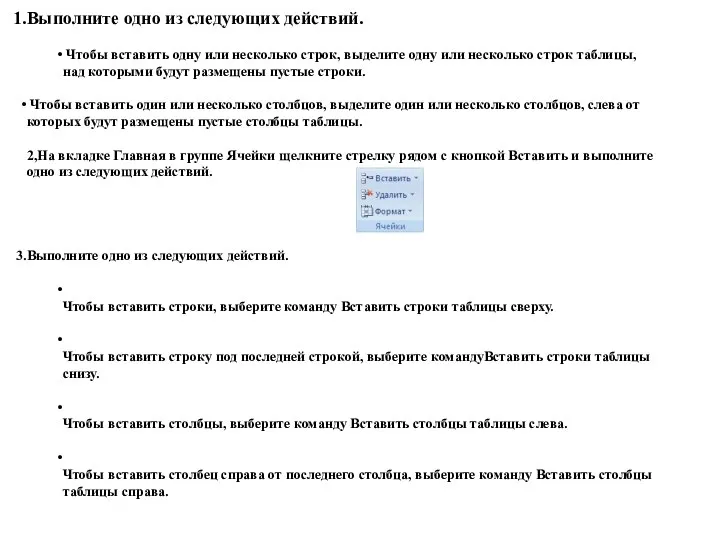 1.Выполните одно из следующих действий.

• Чтобы вставить одну или несколько строк, выделите одну или несколько строк таблицы, над которыми будут размещены пустые строки.

• Чтобы вставить один или несколько столбцов, выделите один или несколько столбцов, слева от которых будут размещены пустые столбцы таблицы.

2,На вкладке Главная в группе Ячейки щелкните стрелку рядом с кнопкой Вставить и выполните одно из следующих действий.

Вставить
Удалить
Формат
Ячейки

3.Выполните одно из следующих действий.

•
Чтобы вставить строки, выберите команду Вставить строки таблицы сверху.

•
Чтобы вставить строку под последней строкой, выберите командуВставить строки таблицы снизу.

•
Чтобы вставить столбцы, выберите команду Вставить столбцы таблицы слева.

•
Чтобы вставить столбец справа от последнего столбца, выберите команду Вставить столбцы таблицы справа.